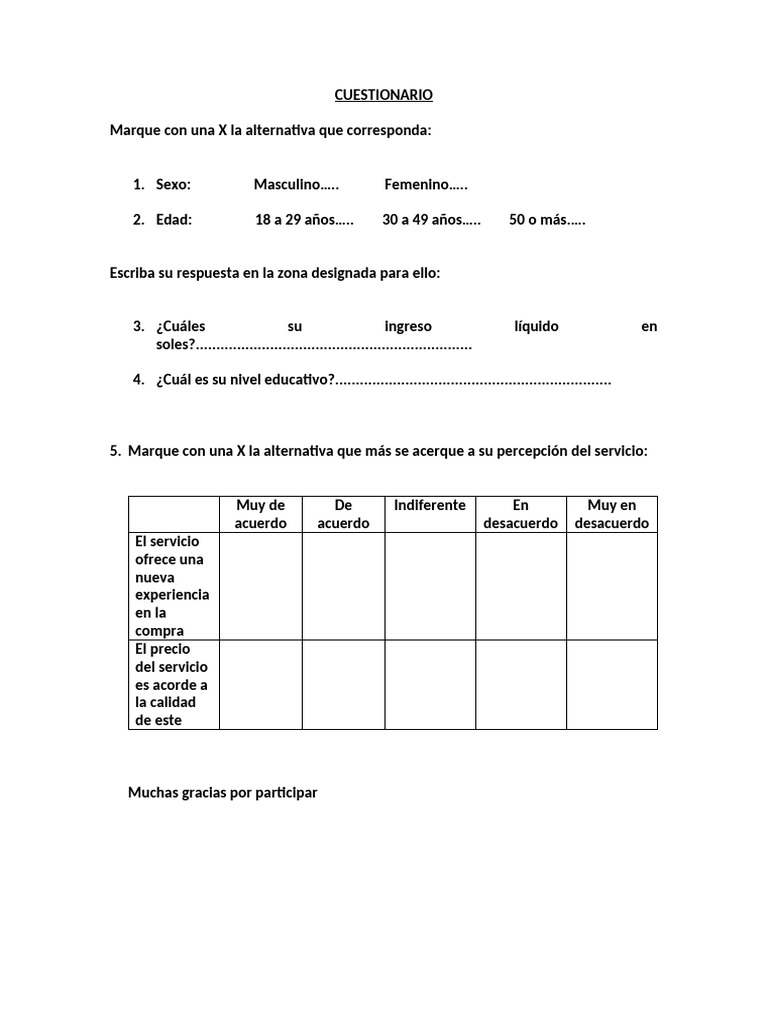 CUESTIONARIO

Marque con una X la alternativa que corresponda:

1. Sexo: Masculino….. Femenino…..

2. Edad: 18 a 29 años….. 30 a 49 años….. 50 o más…..

Escriba su respuesta en la zona designada para ello:

3. ¿Cuáles su ingreso líquido en soles?..................................................................

4. ¿Cuál es su nivel educativo?..................................................................

5. Marque con una X la alternativa que más se acerque a su percepción del servicio:

| | Muy de acuerdo | De acuerdo | Indiferente | En desacuerdo | Muy en desacuerdo |
|---|---|---|---|---|---|
| El servicio ofrece una nueva experiencia en la compra | | | | | |
| El precio del servicio es acorde a la calidad de este | | | | | |

Muchas gracias por participar